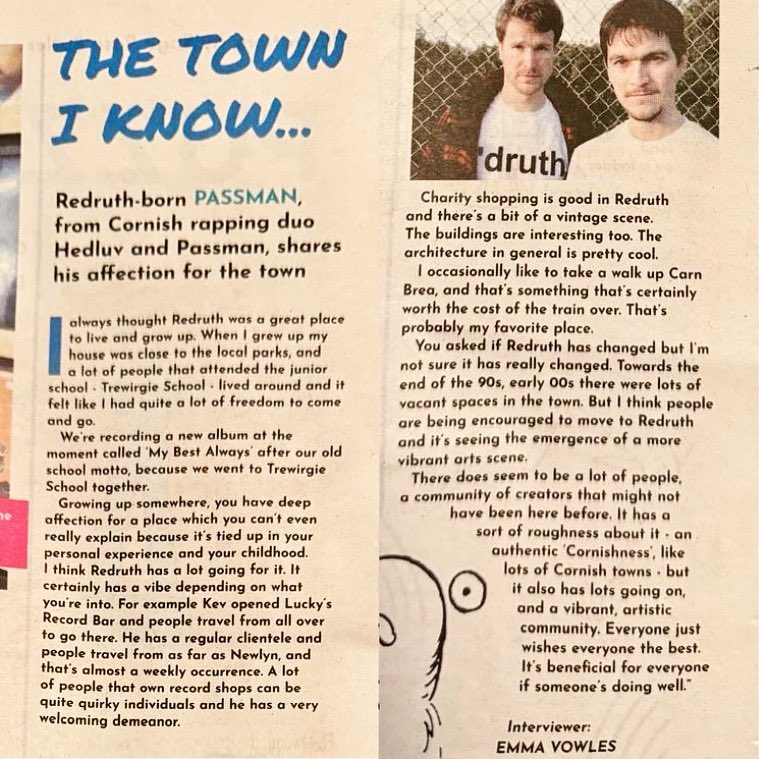 THE TOWN I KNOW...

Redruth-born PASSMAN, from Cornish rapping duo Hedluv and Passman, shares his affection for the town

I always thought Redruth was a great place to live and grow up. When I grew up my house was close to the local parks, and a lot of people that attended the junior school - Trewirgie School - lived around and it felt like I had quite a lot of freedom to come and go.

We're recording a new album at the moment called 'My Best Always' after our old school motto, because we went to Trewirgie School together.

Growing up somewhere, you have deep affection for a place which you can't even really explain because it's tied up in your personal experience and your childhood. I think Redruth has a lot going for it. It certainly has a vibe depending on what you're into. For example Kev opened Lucky's Record Bar and people travel from all over to go there. He has a regular clientele and people travel from as far as Newlyn, and that's almost a weekly occurrence. A lot of people that own record shops can be quite quirky individuals and he has a very welcoming demeanor.

'druth

Charity shopping is good in Redruth and there's a bit of a vintage scene. The buildings are interesting too. The architecture in general is pretty cool.

I occasionally like to take a walk up Carn Brea, and that's something that's certainly worth the cost of the train over. That's probably my favorite place.

You asked if Redruth has changed but I'm not sure it has really changed. Towards the end of the 90s, early 00s there were lots of vacant spaces in the town. But I think people are being encouraged to move to Redruth and it's seeing the emergence of a more vibrant arts scene.

There does seem to be a lot of people, a community of creators that might not have been here before. It has a sort of roughness about it - an authentic 'Cornishness', like lots of Cornish towns - but it also has lots going on, and a vibrant, artistic community. Everyone just wishes everyone the best. It's beneficial for everyone if someone's doing well."

Interviewer:
EMMA VOWLES